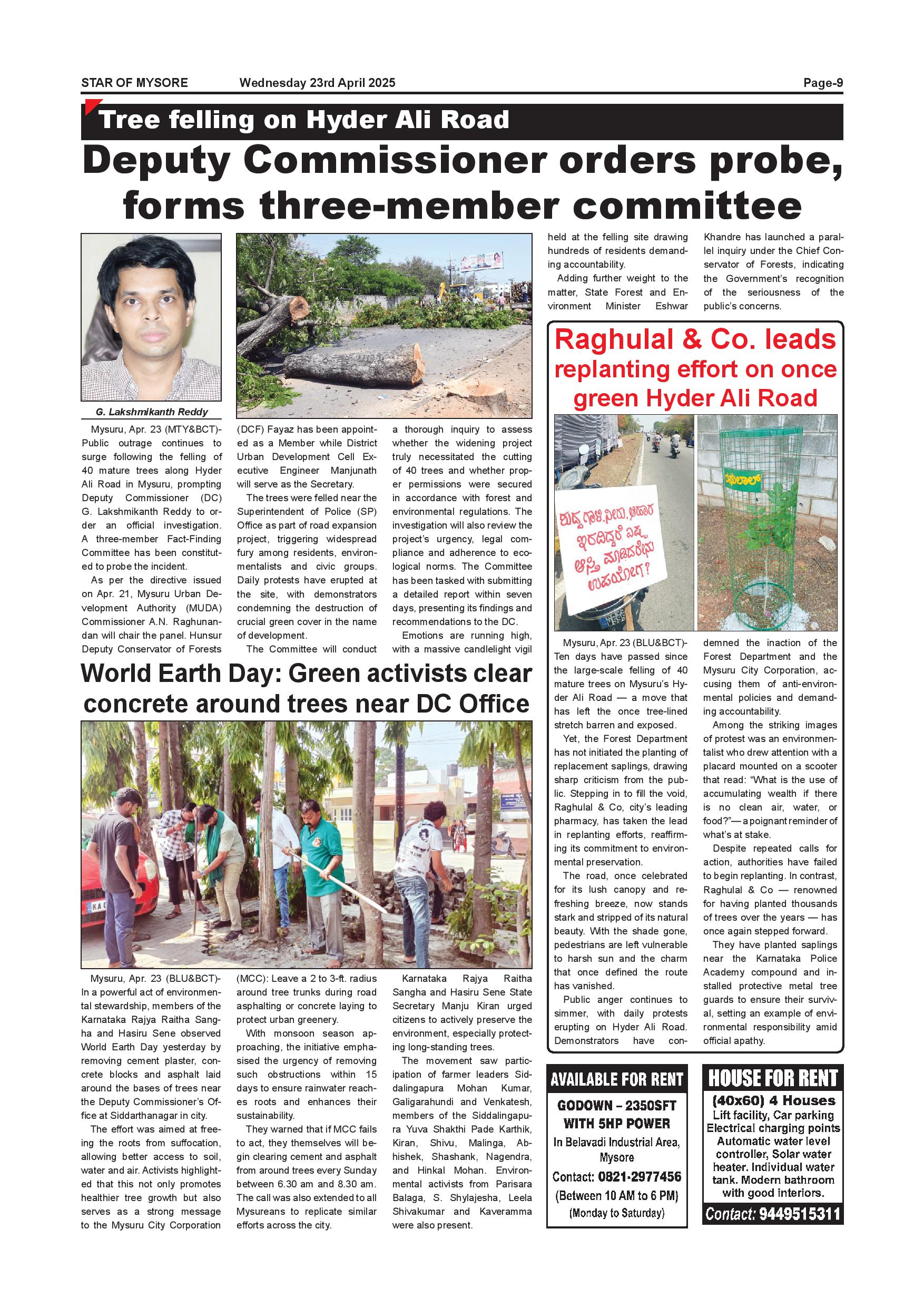 STAR OF MYSORE Wednesday 23rd April 2025 Page-9

Tree felling on Hyder Ali Road

Deputy Commissioner orders probe, forms three-member committee

G. Lakshmikanth Reddy

Mysuru, Apr. 23 (MTY&BCT)- Public outrage continues to surge following the felling of 40 mature trees along Hyder Ali Road in Mysuru, prompting Deputy Commissioner (DC) G. Lakshmikanth Reddy to order an official investigation. A three-member Fact-Finding Committee has been constituted to probe the incident.

As per the directive issued on Apr. 21, Mysuru Urban Development Authority (MUDA) Commissioner A.N. Raghunandan will chair the panel. Hunsur Deputy Conservator of Forests (DCF) Fayaz has been appointed as a Member while District Urban Development Cell Executive Engineer Manjunath will serve as the Secretary.

The trees were felled near the Superintendent of Police (SP) Office as part of road expansion project, triggering widespread fury among residents, environmentalists and civic groups. Daily protests have erupted at the site, with demonstrators condemning the destruction of crucial green cover in the name of development.

The Committee will conduct a thorough inquiry to assess whether the widening project truly necessitated the cutting of 40 trees and whether proper permissions were secured in accordance with forest and environmental regulations. The investigation will also review the project's urgency, legal compliance and adherence to ecological norms. The Committee has been tasked with submitting a detailed report within seven days, presenting its findings and recommendations to the DC.

Emotions are running high, with a massive candlelight vigil held at the felling site drawing hundreds of residents demanding accountability.

Adding further weight to the matter, State Forest and Environment Minister Eshwar Khandre has launched a parallel inquiry under the Chief Conservator of Forests, indicating the Government's recognition of the seriousness of the public's concerns.

Raghulal & Co. leads replanting effort on once green Hyder Ali Road

ಶುದ್ಧ ಗಾಳಿ, ನೀರು, ಆಹಾರ ಇರದಿದ್ದರೆ ಎಷ್ಟು ಆಸ್ತಿ ಮಾಡಿದರೇನು ಉಪಯೋಗ?

ರಘುಲಾಲ್

Mysuru, Apr. 23 (BLU&BCT)- Ten days have passed since the large-scale felling of 40 mature trees on Mysuru's Hyder Ali Road — a move that has left the once tree-lined stretch barren and exposed.

Yet, the Forest Department has not initiated the planting of replacement saplings, drawing sharp criticism from the public. Stepping in to fill the void, Raghulal & Co, city's leading pharmacy, has taken the lead in replanting efforts, reaffirming its commitment to environmental preservation.

The road, once celebrated for its lush canopy and refreshing breeze, now stands stark and stripped of its natural beauty. With the shade gone, pedestrians are left vulnerable to harsh sun and the charm that once defined the route has vanished.

Public anger continues to simmer, with daily protests erupting on Hyder Ali Road. Demonstrators have condemned the inaction of the Forest Department and the Mysuru City Corporation, accusing them of anti-environmental policies and demanding accountability.

Among the striking images of protest was an environmentalist who drew attention with a placard mounted on a scooter that read: "What is the use of accumulating wealth if there is no clean air, water, or food?"— a poignant reminder of what's at stake.

Despite repeated calls for action, authorities have failed to begin replanting. In contrast, Raghulal & Co — renowned for having planted thousands of trees over the years — has once again stepped forward.

They have planted saplings near the Karnataka Police Academy compound and installed protective metal tree guards to ensure their survival, setting an example of environmental responsibility amid official apathy.

World Earth Day: Green activists clear concrete around trees near DC Office

Mysuru, Apr. 23 (BLU&BCT)- In a powerful act of environmental stewardship, members of the Karnataka Rajya Raitha Sangha and Hasiru Sene observed World Earth Day yesterday by removing cement plaster, concrete blocks and asphalt laid around the bases of trees near the Deputy Commissioner's Office at Siddarthanagar in city.

The effort was aimed at freeing the roots from suffocation, allowing better access to soil, water and air. Activists highlighted that this not only promotes healthier tree growth but also serves as a strong message to the Mysuru City Corporation (MCC): Leave a 2 to 3-ft. radius around tree trunks during road asphalting or concrete laying to protect urban greenery.

With monsoon season approaching, the initiative emphasised the urgency of removing such obstructions within 15 days to ensure rainwater reaches roots and enhances their sustainability.

They warned that if MCC fails to act, they themselves will begin clearing cement and asphalt from around trees every Sunday between 6.30 am and 8.30 am. The call was also extended to all Mysureans to replicate similar efforts across the city.

Karnataka Rajya Raitha Sangha and Hasiru Sene State Secretary Manju Kiran urged citizens to actively preserve the environment, especially protecting long-standing trees.

The movement saw participation of farmer leaders Siddalingapura Mohan Kumar, Galigarahundi and Venkatesh, members of the Siddalingapura Yuva Shakthi Pade Karthik, Kiran, Shivu, Malinga, Abhishek, Shashank, Nagendra, and Hinkal Mohan. Environmental activists from Parisara Balaga, S. Shylajesha, Leela Shivakumar and Kaveramma were also present.

AVAILABLE FOR RENT
GODOWN – 2350SFT WITH 5HP POWER
In Belavadi Industrial Area, Mysore
Contact: 0821-2977456
(Between 10 AM to 6 PM)
(Monday to Saturday)

HOUSE FOR RENT
(40x60) 4 Houses
Lift facility, Car parking
Electrical charging points
Automatic water level controller, Solar water heater. Individual water tank. Modern bathroom with good interiors.
Contact: 9449515311